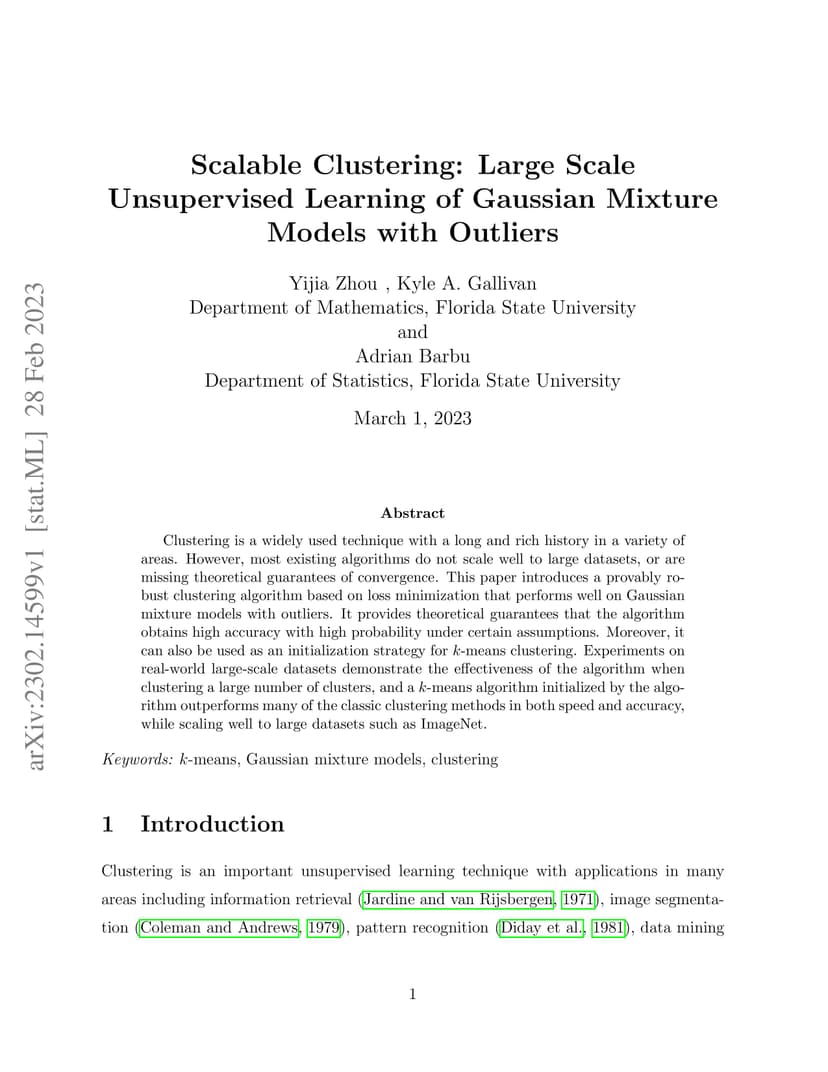 arXiv:2302.14599v1 [stat.ML] 28 Feb 2023

Scalable Clustering: Large Scale Unsupervised Learning of Gaussian Mixture Models with Outliers

Yijia Zhou , Kyle A. Gallivan
Department of Mathematics, Florida State University
and
Adrian Barbu
Department of Statistics, Florida State University

March 1, 2023

Abstract

Clustering is a widely used technique with a long and rich history in a variety of areas. However, most existing algorithms do not scale well to large datasets, or are missing theoretical guarantees of convergence. This paper introduces a provably robust clustering algorithm based on loss minimization that performs well on Gaussian mixture models with outliers. It provides theoretical guarantees that the algorithm obtains high accuracy with high probability under certain assumptions. Moreover, it can also be used as an initialization strategy for $k$-means clustering. Experiments on real-world large-scale datasets demonstrate the effectiveness of the algorithm when clustering a large number of clusters, and a $k$-means algorithm initialized by the algorithm outperforms many of the classic clustering methods in both speed and accuracy, while scaling well to large datasets such as ImageNet.

Keywords: $k$-means, Gaussian mixture models, clustering

1 Introduction

Clustering is an important unsupervised learning technique with applications in many areas including information retrieval (Jardine and van Rijsbergen, 1971), image segmentation (Coleman and Andrews, 1979), pattern recognition (Diday et al., 1981), data mining

1